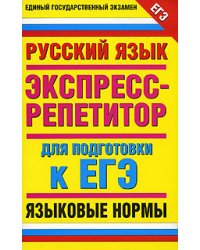 ЕДИНЫЙ ГОСУДАРСТВЕННЫЙ ЭКЗАМЕН

ЕГЭ

РУССКИЙ ЯЗЫК

ЭКСПРЕСС-РЕПЕТИТОР

ДЛЯ ПОДГОТОВКИ К ЕГЭ

ЯЗЫКОВЫЕ НОРМЫ